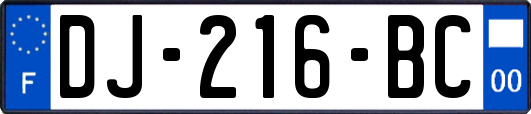 F
DJ-216-BC
00